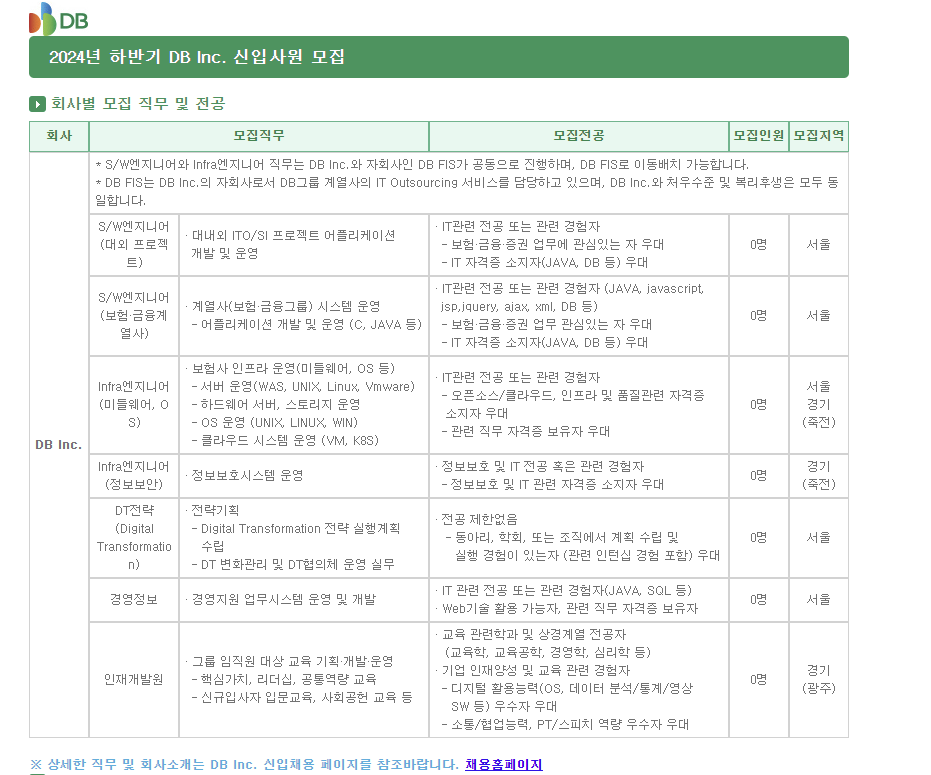 DB

2024년 하반기 DB Inc. 신입사원 모집

회사별 모집 직무 및 전공

| 회사 | 모집직무 | | 모집전공 | 모집인원 | 모집지역 |
|---|---|---|---|---|---|
| DB Inc. | * S/W엔지니어와 Infra엔지니어 직무는 DB Inc.와 자회사인 DB FIS가 공동으로 진행하며, DB FIS로 이동배치 가능합니다. * DB FIS는 DB Inc.의 자회사로서 DB그룹 계열사의 IT Outsourcing 서비스를 담당하고 있으며, DB Inc.와 처우수준 및 복리후생은 모두 동일합니다. | | | | |
| | S/W엔지니어 (대외 프로젝트) | · 대내외 ITO/SI 프로젝트 어플리케이션 개발 및 운영 | · IT관련 전공 또는 관련 경험자 - 보험·금융·증권 업무에 관심있는 자 우대 - IT 자격증 소지자(JAVA, DB 등) 우대 | 0명 | 서울 |
| | S/W엔지니어 (보험·금융계열사) | · 계열사(보험·금융그룹) 시스템 운영 - 어플리케이션 개발 및 운영 (C, JAVA 등) | · IT관련 전공 또는 관련 경험자 (JAVA, javascript, jsp,jquery, ajax, xml, DB 등) - 보험·금융·증권 업무 관심있는 자 우대 - IT 자격증 소지자(JAVA, DB 등) 우대 | 0명 | 서울 |
| | Infra엔지니어 (미들웨어, OS) | · 보험사 인프라 운영(미들웨어, OS 등) - 서버 운영(WAS, UNIX, Linux, Vmware) - 하드웨어 서버, 스토리지 운영 - OS 운영 (UNIX, LINUX, WIN) - 클라우드 시스템 운영 (VM, K8S) | · IT관련 전공 또는 관련 경험자 - 오픈소스/클라우드, 인프라 및 품질관련 자격증 소지자 우대 - 관련 직무 자격증 보유자 우대 | 0명 | 서울 경기 (죽전) |
| | Infra엔지니어 (정보보안) | · 정보보호시스템 운영 | · 정보보호 및 IT 전공 혹은 관련 경험자 - 정보보호 및 IT 관련 자격증 소지자 우대 | 0명 | 경기 (죽전) |
| | DT전략 (Digital Transformation) | · 전략기획 - Digital Transformation 전략 실행계획 수립 - DT 변화관리 및 DT협의체 운영 실무 | · 전공 제한없음 - 동아리, 학회, 또는 조직에서 계획 수립 및 실행 경험이 있는자 (관련 인턴십 경험 포함) 우대 | 0명 | 서울 |
| | 경영정보 | · 경영지원 업무시스템 운영 및 개발 | · IT 관련 전공 또는 관련 경험자(JAVA, SQL 등) · Web기술 활용 가능자, 관련 직무 자격증 보유자 | 0명 | 서울 |
| | 인재개발원 | · 그룹 임직원 대상 교육 기획·개발·운영 - 핵심가치, 리더십, 공통역량 교육 - 신규입사자 입문교육, 사회공헌 교육 등 | · 교육 관련학과 및 상경계열 전공자 (교육학, 교육공학, 경영학, 심리학 등) · 기업 인재양성 및 교육 관련 경험자 - 디지털 활용능력(OS, 데이터 분석/통계/영상 SW 등) 우수자 우대 - 소통/협업능력, PT/스피치 역량 우수자 우대 | 0명 | 경기 (광주) |

※ 상세한 직무 및 회사소개는 DB Inc. 신입채용 페이지를 참조바랍니다. 채용홈페이지